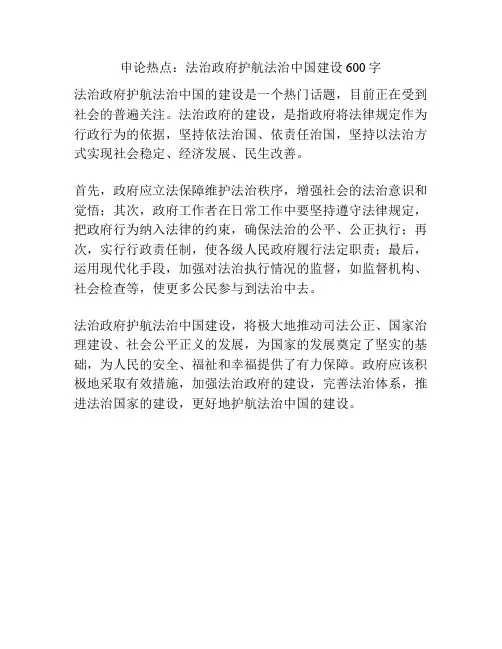 申论热点：法治政府护航法治中国建设600字

法治政府护航法治中国的建设是一个热门话题，目前正在受到社会的普遍关注。法治政府的建设，是指政府将法律规定作为行政行为的依据，坚持依法治国、依责任治国，坚持以法治方式实现社会稳定、经济发展、民生改善。

首先，政府应立法保障维护法治秩序，增强社会的法治意识和觉悟；其次，政府工作者在日常工作中要坚持遵守法律规定，把政府行为纳入法律的约束，确保法治的公平、公正执行；再次，实行行政责任制，使各级人民政府履行法定职责；最后，运用现代化手段，加强对法治执行情况的监督，如监督机构、社会检查等，使更多公民参与到法治中去。

法治政府护航法治中国建设，将极大地推动司法公正、国家治理建设、社会公平正义的发展，为国家的发展奠定了坚实的基础，为人民的安全、福祉和幸福提供了有力保障。政府应该积极地采取有效措施，加强法治政府的建设，完善法治体系，推进法治国家的建设，更好地护航法治中国的建设。